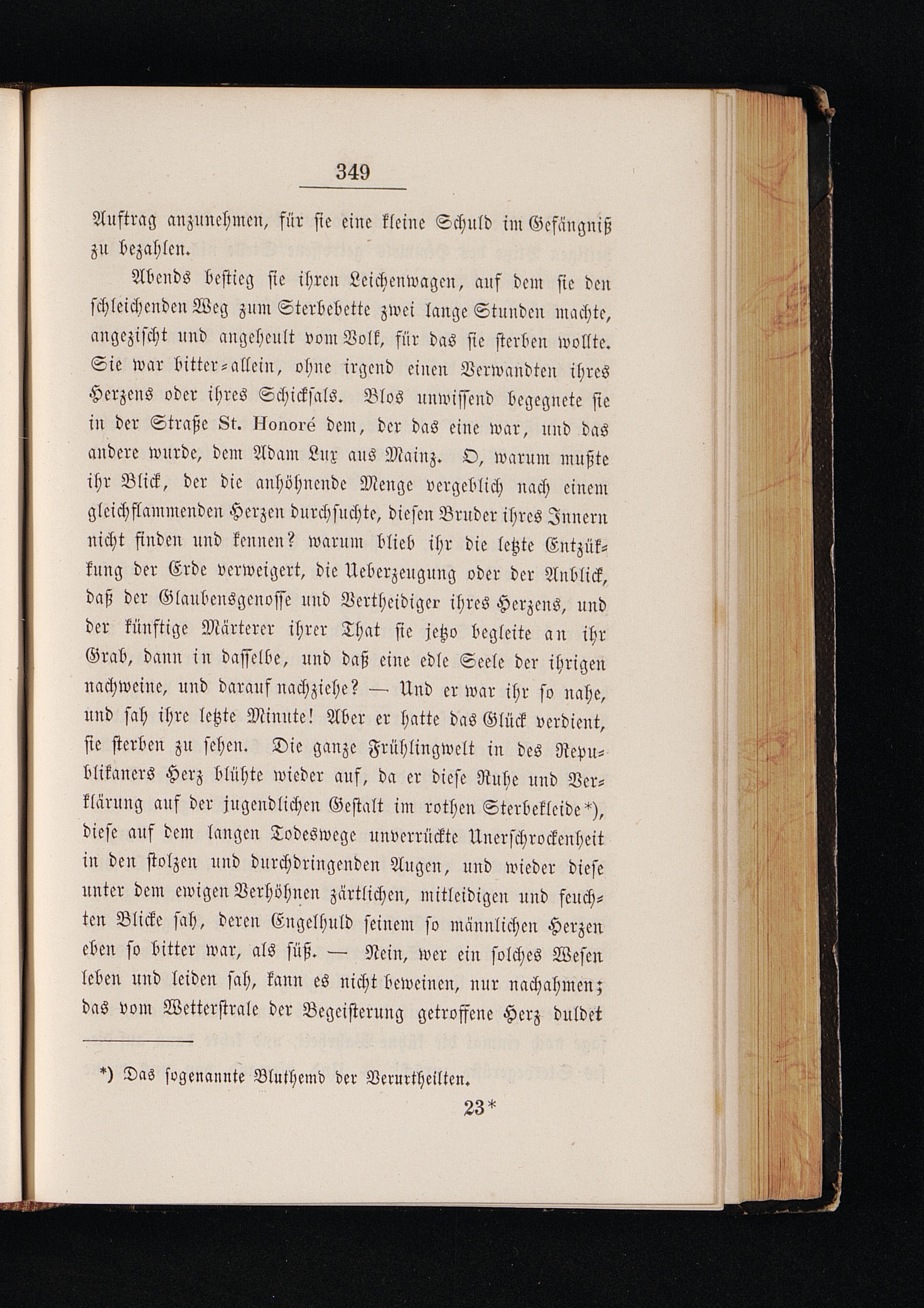 349

Auftrag anzunehmen, für sie eine kleine Schuld im Gefängniß zu bezahlen.

Abends bestieg sie ihren Leichenwagen, auf dem sie den schleichenden Weg zum Sterbebette zwei lange Stunden machte, angezischt und angeheult vom Volk, für das sie sterben wollte. Sie war bitter-allein, ohne irgend einen Verwandten ihres Herzens oder ihres Schicksals. Blos unwissend begegnete sie in der Straße St. Honoré dem, der das eine war, und das andere wurde, dem Adam Lux aus Mainz. O, warum mußte ihr Blick, der die anhöhnende Menge vergeblich nach einem gleichflammenden Herzen durchsuchte, diesen Bruder ihres Innern nicht finden und kennen? warum blieb ihr die letzte Entzükkung der Erde verweigert, die Ueberzeugung oder der Anblick, daß der Glaubensgenosse und Vertheidiger ihres Herzens, und der künftige Märterer ihrer That sie jetzo begleite an ihr Grab, dann in dasselbe, und daß eine edle Seele der ihrigen nachweine, und darauf nachziehe? — Und er war ihr so nahe, und sah ihre letzte Minute! Aber er hatte das Glück verdient, sie sterben zu sehen. Die ganze Frühlingwelt in des Republikaners Herz blühte wieder auf, da er diese Ruhe und Verklärung auf der jugendlichen Gestalt im rothen Sterbekleide*), diese auf dem langen Todeswege unverrückte Unerschrockenheit in den stolzen und durchdringenden Augen, und wieder diese unter dem ewigen Verhöhnen zärtlichen, mitleidigen und feuchten Blicke sah, deren Engelhuld seinem so männlichen Herzen eben so bitter war, als süß. — Nein, wer ein solches Wesen leben und leiden sah, kann es nicht beweinen, nur nachahmen; das vom Wetterstrale der Begeisterung getroffene Herz duldet

*) Das sogenannte Bluthemd der Verurtheilten.

23*